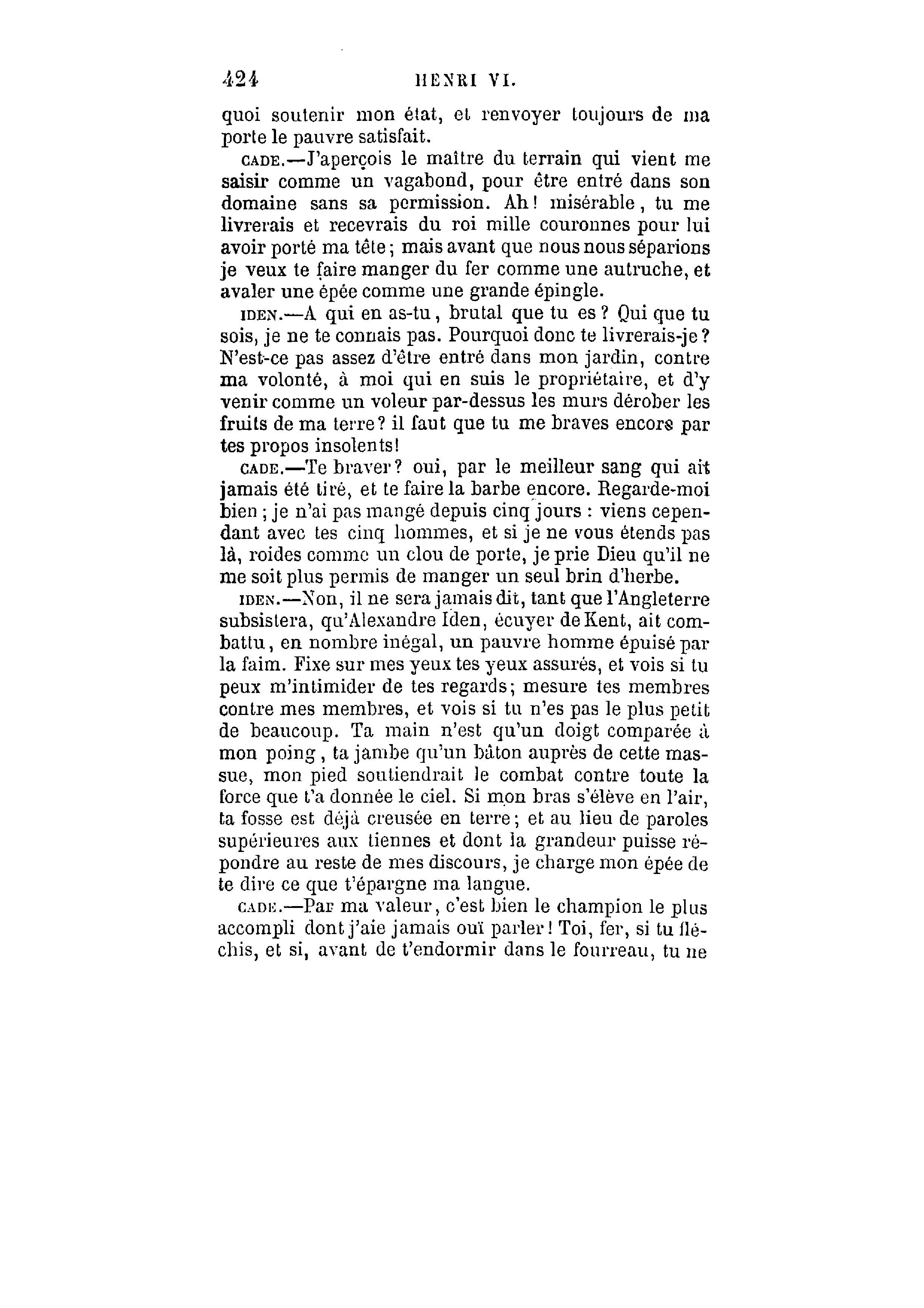 424 HENRI VI.

quoi soutenir mon état, et renvoyer toujours de ma porte le pauvre satisfait.

CADE.—J'aperçois le maître du terrain qui vient me saisir comme un vagabond, pour être entré dans son domaine sans sa permission. Ah! misérable, tu me livrerais et recevrais du roi mille couronnes pour lui avoir porté ma tête; mais avant que nous nous séparions je veux te faire manger du fer comme une autruche, et avaler une épée comme une grande épingle.

IDEN.—A qui en as-tu, brutal que tu es? Qui que tu sois, je ne te connais pas. Pourquoi donc te livrerais-je? N'est-ce pas assez d'être entré dans mon jardin, contre ma volonté, à moi qui en suis le propriétaire, et d'y venir comme un voleur par-dessus les murs dérober les fruits de ma terre? il faut que tu me braves encore par tes propos insolents!

CADE.—Te braver? oui, par le meilleur sang qui ait jamais été tiré, et te faire la barbe encore. Regarde-moi bien; je n'ai pas mangé depuis cinq jours: viens cependant avec tes cinq hommes, et si je ne vous étends pas là, roides comme un clou de porte, je prie Dieu qu'il ne me soit plus permis de manger un seul brin d'herbe.

IDEN.—Non, il ne sera jamais dit, tant que l'Angleterre subsistera, qu'Alexandre Iden, écuyer de Kent, ait combattu, en nombre inégal, un pauvre homme épuisé par la faim. Fixe sur mes yeux tes yeux assurés, et vois si tu peux m'intimider de tes regards; mesure tes membres contre mes membres, et vois si tu n'es pas le plus petit de beaucoup. Ta main n'est qu'un doigt comparée à mon poing, ta jambe qu'un bâton auprès de cette massue, mon pied soutiendrait le combat contre toute la force que t'a donnée le ciel. Si mon bras s'élève en l'air, ta fosse est déjà creusée en terre; et au lieu de paroles supérieures aux tiennes et dont la grandeur puisse répondre au reste de mes discours, je charge mon épée de te dire ce que t'épargne ma langue.

CADE.—Par ma valeur, c'est bien le champion le plus accompli dont j'aie jamais ouï parler! Toi, fer, si tu fléchis, et si, avant de t'endormir dans le fourreau, tu ne